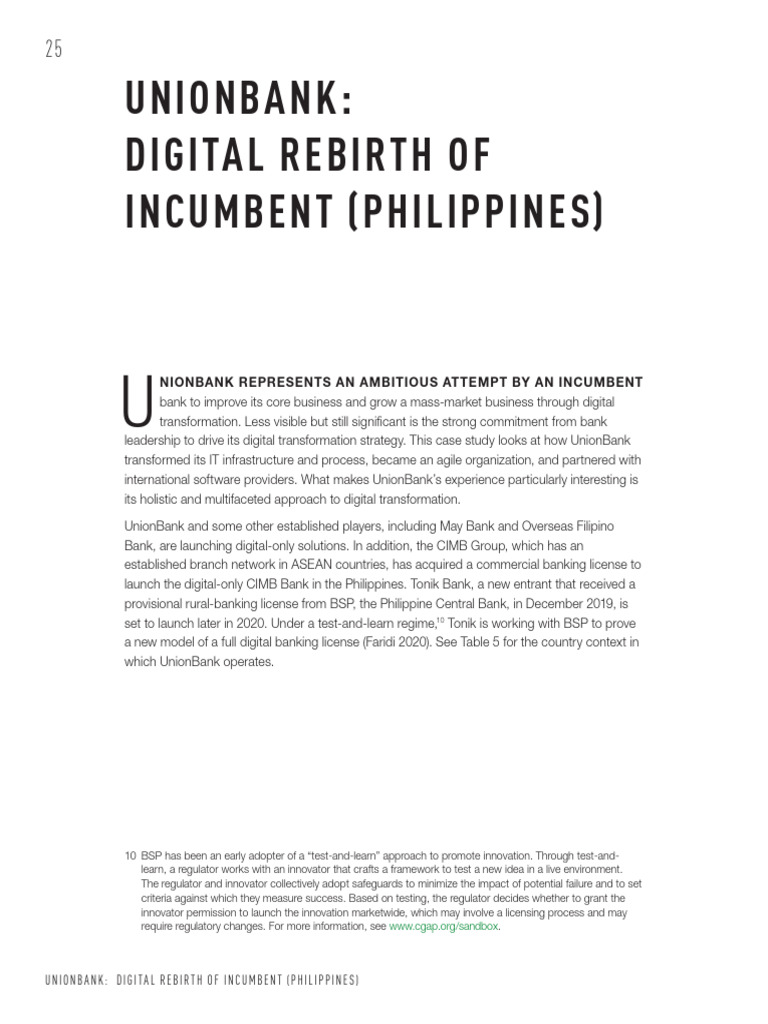 25

UNIONBANK: DIGITAL REBIRTH OF INCUMBENT (PHILIPPINES)

UNIONBANK REPRESENTS AN AMBITIOUS ATTEMPT BY AN INCUMBENT bank to improve its core business and grow a mass-market business through digital transformation. Less visible but still significant is the strong commitment from bank leadership to drive its digital transformation strategy. This case study looks at how UnionBank transformed its IT infrastructure and process, became an agile organization, and partnered with international software providers. What makes UnionBank's experience particularly interesting is its holistic and multifaceted approach to digital transformation.

UnionBank and some other established players, including May Bank and Overseas Filipino Bank, are launching digital-only solutions. In addition, the CIMB Group, which has an established branch network in ASEAN countries, has acquired a commercial banking license to launch the digital-only CIMB Bank in the Philippines. Tonik Bank, a new entrant that received a provisional rural-banking license from BSP, the Philippine Central Bank, in December 2019, is set to launch later in 2020. Under a test-and-learn regime,$^{10}$ Tonik is working with BSP to prove a new model of a full digital banking license (Faridi 2020). See Table 5 for the country context in which UnionBank operates.

10 BSP has been an early adopter of a "test-and-learn" approach to promote innovation. Through test-and-learn, a regulator works with an innovator that crafts a framework to test a new idea in a live environment. The regulator and innovator collectively adopt safeguards to minimize the impact of potential failure and to set criteria against which they measure success. Based on testing, the regulator decides whether to grant the innovator permission to launch the innovation marketwide, which may involve a licensing process and may require regulatory changes. For more information, see www.cgap.org/sandbox.

UNIONBANK: DIGITAL REBIRTH OF INCUMBENT (PHILIPPINES)